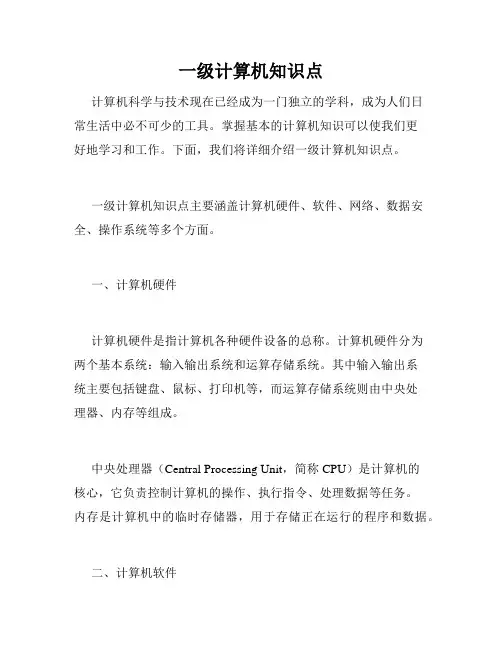 一级计算机知识点

计算机科学与技术现在已经成为一门独立的学科，成为人们日常生活中必不可少的工具。掌握基本的计算机知识可以使我们更好地学习和工作。下面，我们将详细介绍一级计算机知识点。

一级计算机知识点主要涵盖计算机硬件、软件、网络、数据安全、操作系统等多个方面。

一、计算机硬件

计算机硬件是指计算机各种硬件设备的总称。计算机硬件分为两个基本系统：输入输出系统和运算存储系统。其中输入输出系统主要包括键盘、鼠标、打印机等，而运算存储系统则由中央处理器、内存等组成。

中央处理器（Central Processing Unit，简称 CPU）是计算机的核心，它负责控制计算机的操作、执行指令、处理数据等任务。内存是计算机中的临时存储器，用于存储正在运行的程序和数据。

二、计算机软件